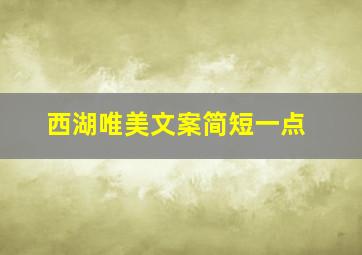 西湖唯美文案简短一点